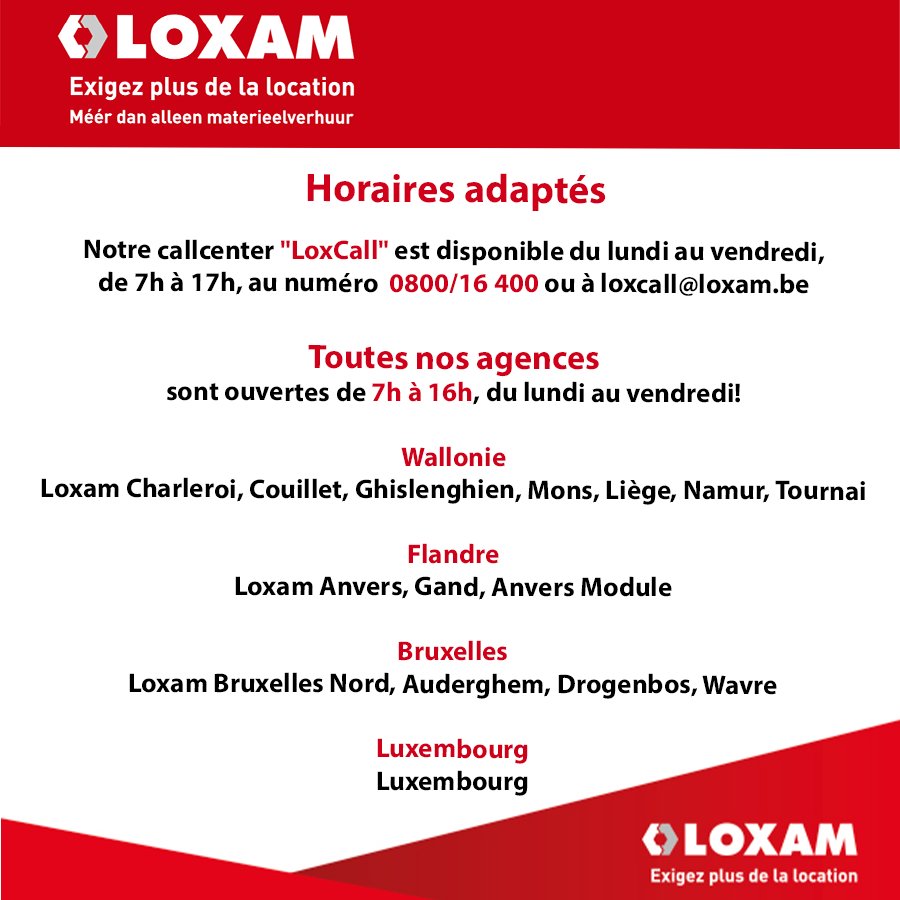 LOXAM
Exigez plus de la location
Méér dan alleen materieelverhuur

Horaires adaptés

Notre callcenter "LoxCall" est disponible du lundi au vendredi, de 7h à 17h, au numéro 0800/16 400 ou à loxcall@loxam.be

Toutes nos agences
sont ouvertes de 7h à 16h, du lundi au vendredi!

Wallonie
Loxam Charleroi, Couillet, Ghislenghien, Mons, Liège, Namur, Tournai

Flandre
Loxam Anvers, Gand, Anvers Module

Bruxelles
Loxam Bruxelles Nord, Auderghem, Drogenbos, Wavre

Luxembourg
Luxembourg

LOXAM
Exigez plus de la location